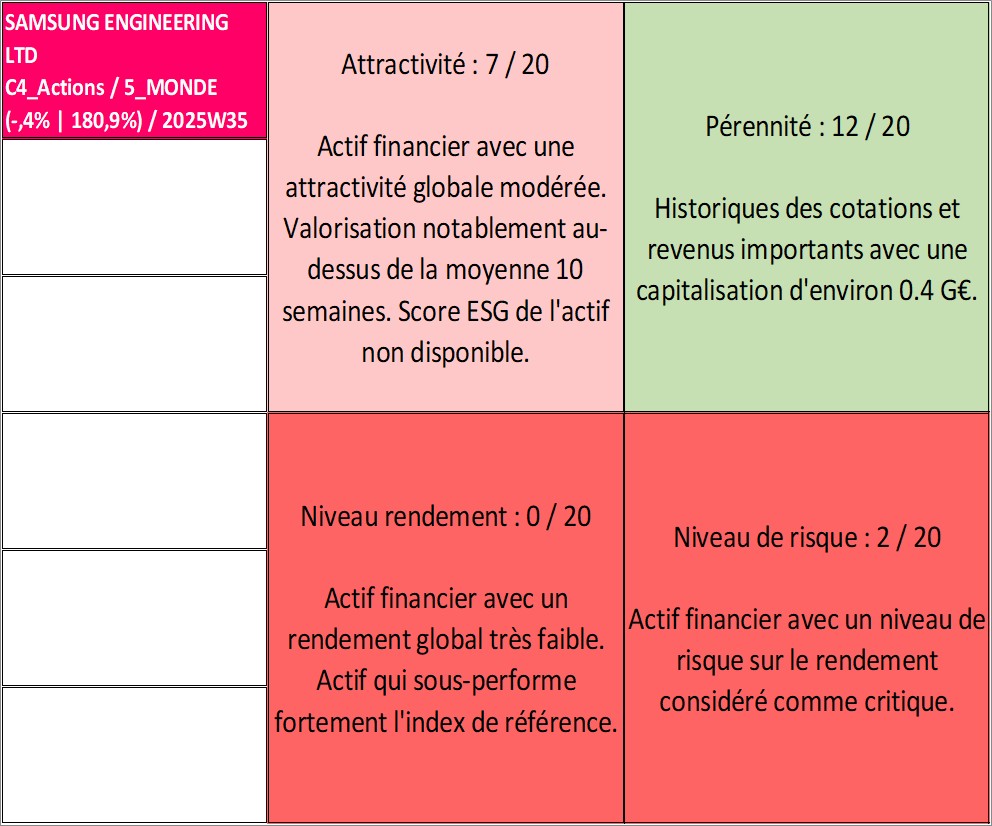 SAMSUNG ENGINEERING LTD
C4_Actions / 5_MONDE
(-,4% | 180,9%) / 2025W35

Attractivité : 7 / 20

Actif financier avec une attractivité globale modérée. Valorisation notablement au-dessus de la moyenne 10 semaines. Score ESG de l'actif non disponible.

Pérennité : 12 / 20

Historiques des cotations et revenus importants avec une capitalisation d'environ 0.4 G€.

Niveau rendement : 0 / 20

Actif financier avec un rendement global très faible. Actif qui sous-performe fortement l'index de référence.

Niveau de risque : 2 / 20

Actif financier avec un niveau de risque sur le rendement considéré comme critique.